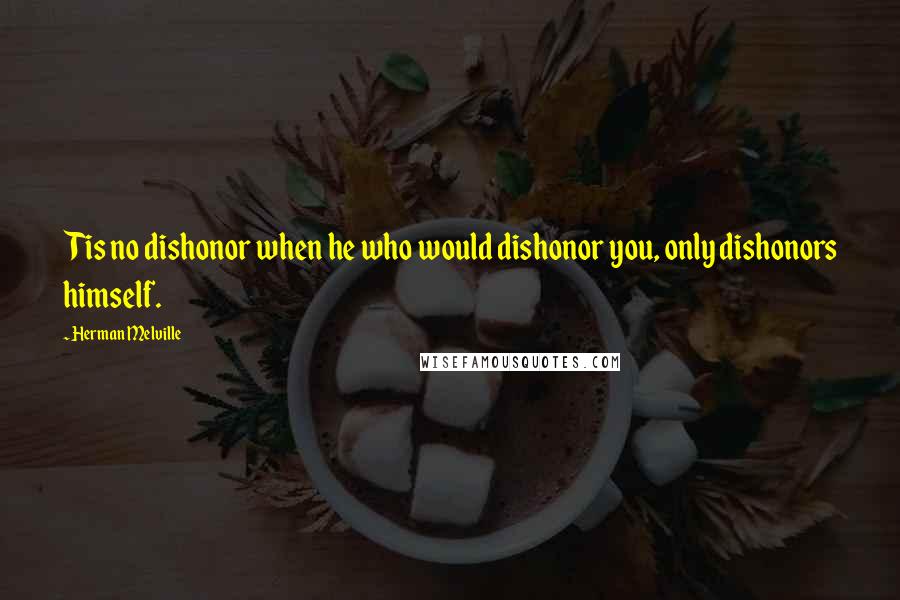 Tis no dishonor when he who would dishonor you, only dishonors himself.

- Herman Melville

WISEFAMOUSQUOTES.COM